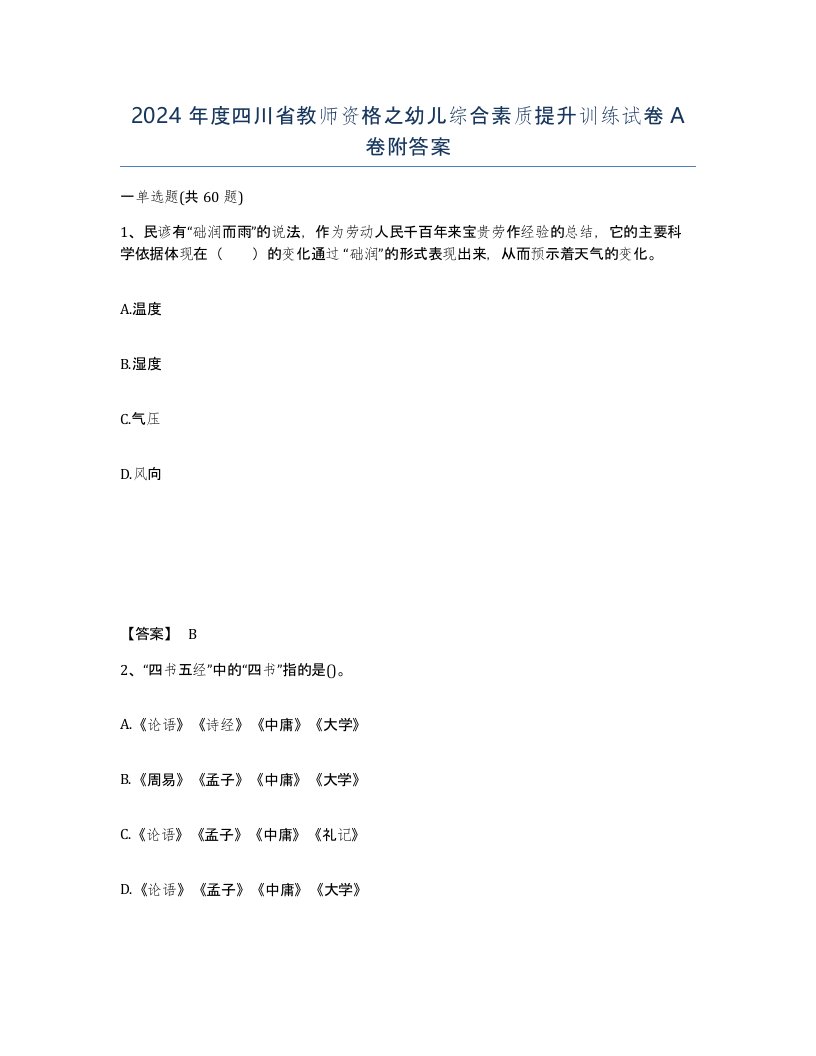 2024 年度四川省教师资格之幼儿综合素质提升训练试卷 A 卷附答案

一单选题(共 60 题)

1、民谚有“础润而雨”的说法，作为劳动人民千百年来宝贵劳作经验的总结，它的主要科学依据体现在（　　）的变化通过 “础润”的形式表现出来，从而预示着天气的变化。

A.温度

B.湿度

C.气压

D.风向

【答案】 B

2、“四书五经”中的“四书”指的是()。

A.《论语》《诗经》《中庸》《大学》

B.《周易》《孟子》《中庸》《大学》

C.《论语》《孟子》《中庸》《礼记》

D.《论语》《孟子》《中庸》《大学》